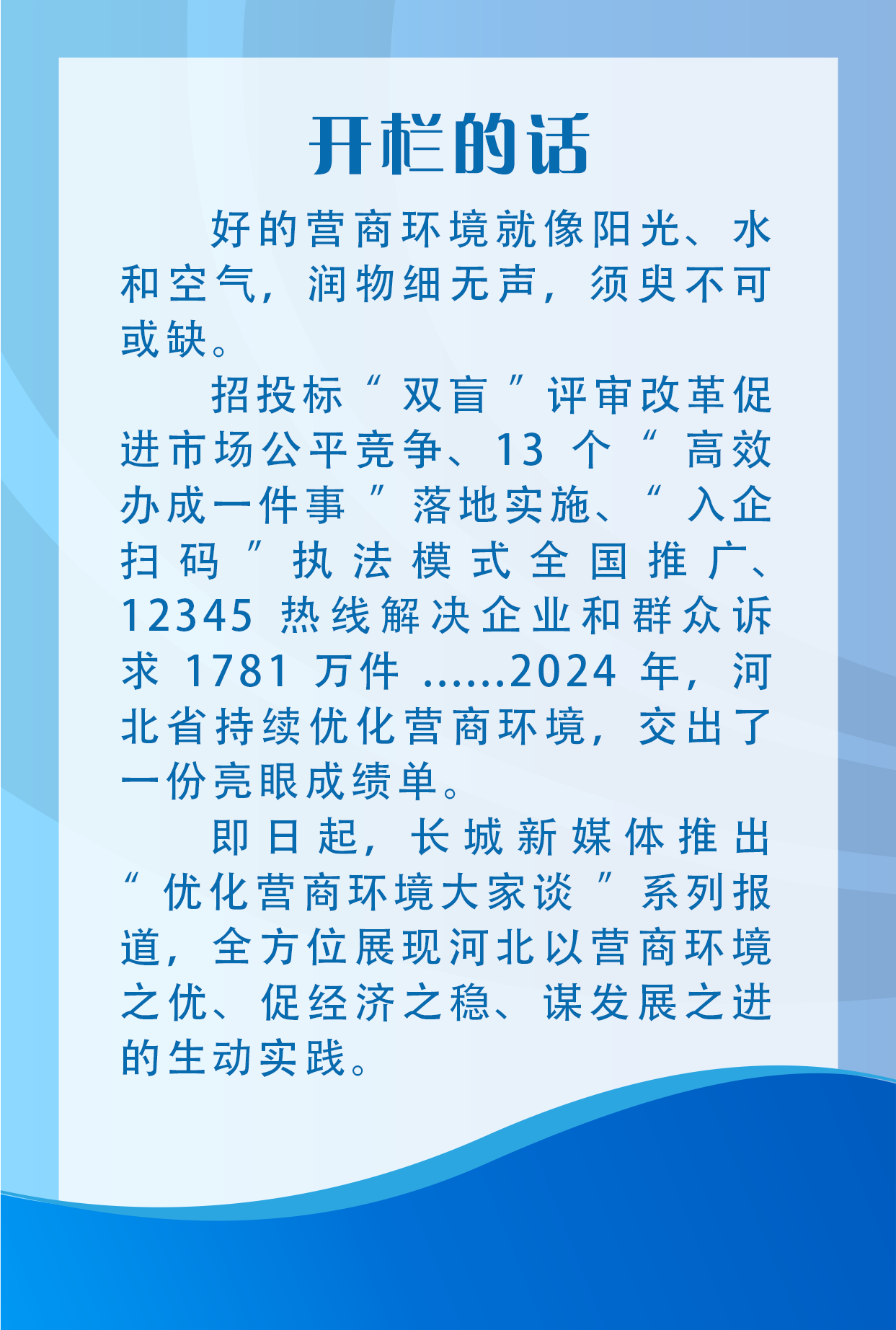 开栏的话

好的营商环境就像阳光、水和空气，润物细无声，须臾不可或缺。

招投标“双盲”评审改革促进市场公平竞争、13个“高效办成一件事”落地实施、“入企扫码”执法模式全国推广、12345热线解决企业和群众诉求1781万件……2024年，河北省持续优化营商环境，交出了一份亮眼成绩单。

即日起，长城新媒体推出“优化营商环境大家谈”系列报道，全方位展现河北以营商环境之优、促经济之稳、谋发展之进的生动实践。